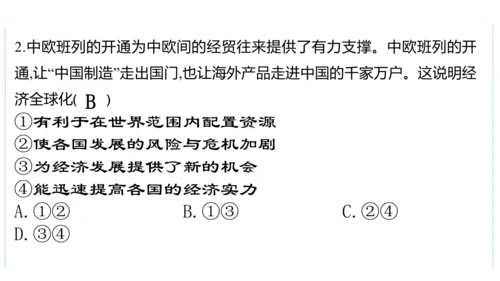 2.中欧班列的开通为中欧间的经贸往来提供了有力支撑。中欧班列的开通,让“中国制造”走出国门,也让海外产品走进中国的千家万户。这说明经济全球化( B )

①有利于在世界范围内配置资源
②使各国发展的风险与危机加剧
③为经济发展提供了新的机会
④能迅速提高各国的经济实力

A. ①②
B. ①③
C. ②④
D. ③④